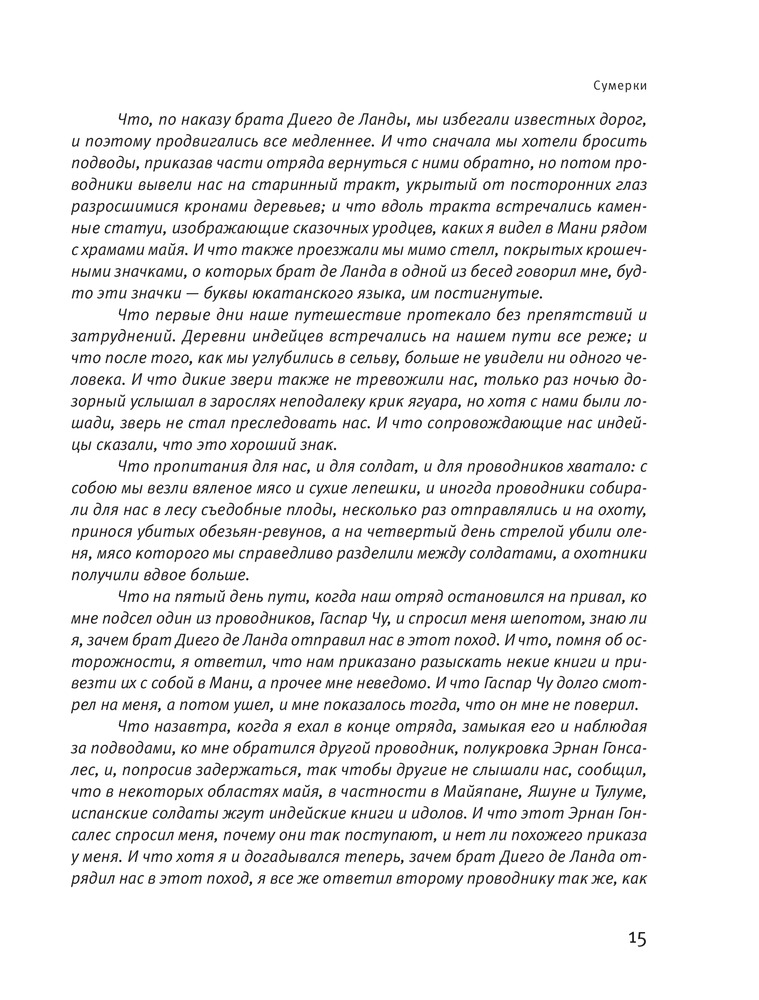 Сумерки

Что, по наказу брата Диего де Ланды, мы избегали известных дорог, и поэтому продвигались все медленнее. И что сначала мы хотели бросить подводы, приказав части отряда вернуться с ними обратно, но потом проводники вывели нас на старинный тракт, укрытый от посторонних глаз разросшимися кронами деревьев; и что вдоль тракта встречались каменные статуи, изображающие сказочных уродцев, каких я видел в Мани рядом с храмами майя. И что также проезжали мы мимо стелл, покрытых крошечными значками, о которых брат де Ланда в одной из бесед говорил мне, будто эти значки — буквы юкатанского языка, им постигнутые.

Что первые дни наше путешествие протекало без препятствий и затруднений. Деревни индейцев встречались на нашем пути все реже; и что после того, как мы углубились в сельву, больше не увидели ни одного человека. И что дикие звери также не тревожили нас, только раз ночью дозорный услышал в зарослях неподалеку крик ягуара, но хотя с нами были лошади, зверь не стал преследовать нас. И что сопровождающие нас индейцы сказали, что это хороший знак.

Что пропитания для нас, и для солдат, и для проводников хватало: с собою мы везли вяленое мясо и сухие лепешки, и иногда проводники собирали для нас в лесу съедобные плоды, несколько раз отправлялись и на охоту, принося убитых обезьян-ревунов, а на четвертый день стрелой убили оленя, мясо которого мы справедливо разделили между солдатами, а охотники получили вдвое больше.

Что на пятый день пути, когда наш отряд остановился на привал, ко мне подсел один из проводников, Гаспар Чу, и спросил меня шепотом, знаю ли я, зачем брат Диего де Ланда отправил нас в этот поход. И что, помня об осторожности, я ответил, что нам приказано разыскать некие книги и привезти их с собой в Мани, а прочее мне неведомо. И что Гаспар Чу долго смотрел на меня, а потом ушел, и мне показалось тогда, что он мне не поверил.

Что назавтра, когда я ехал в конце отряда, замыкая его и наблюдая за подводами, ко мне обратился другой проводник, полукровка Эрнан Гонсалес, и, попросив задержаться, так чтобы другие не слышали нас, сообщил, что в некоторых областях майя, в частности в Майяпане, Яшуне и Тулуме, испанские солдаты жгут индейские книги и идолов. И что этот Эрнан Гонсалес спросил меня, почему они так поступают, и нет ли похожего приказа у меня. И что хотя я и догадывался теперь, зачем брат Диего де Ланда отрядил нас в этот поход, я все же ответил второму проводнику так же, как

15